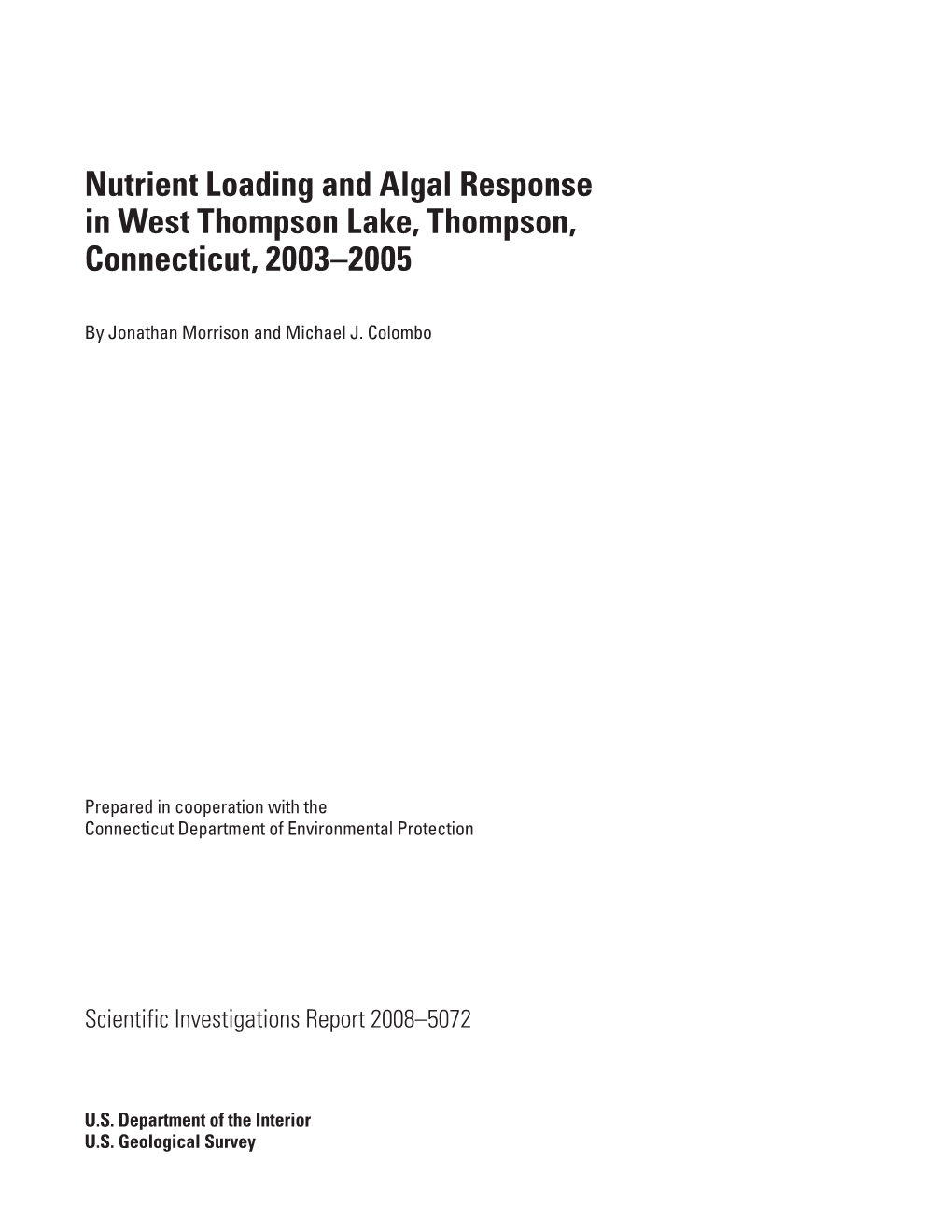 Nutrient Loading and Algal Response in West Thompson Lake, Thompson, Connecticut, 2003–2005

By Jonathan Morrison and Michael J. Colombo

Prepared in cooperation with the
Connecticut Department of Environmental Protection

Scientific Investigations Report 2008–5072

U.S. Department of the Interior
U.S. Geological Survey